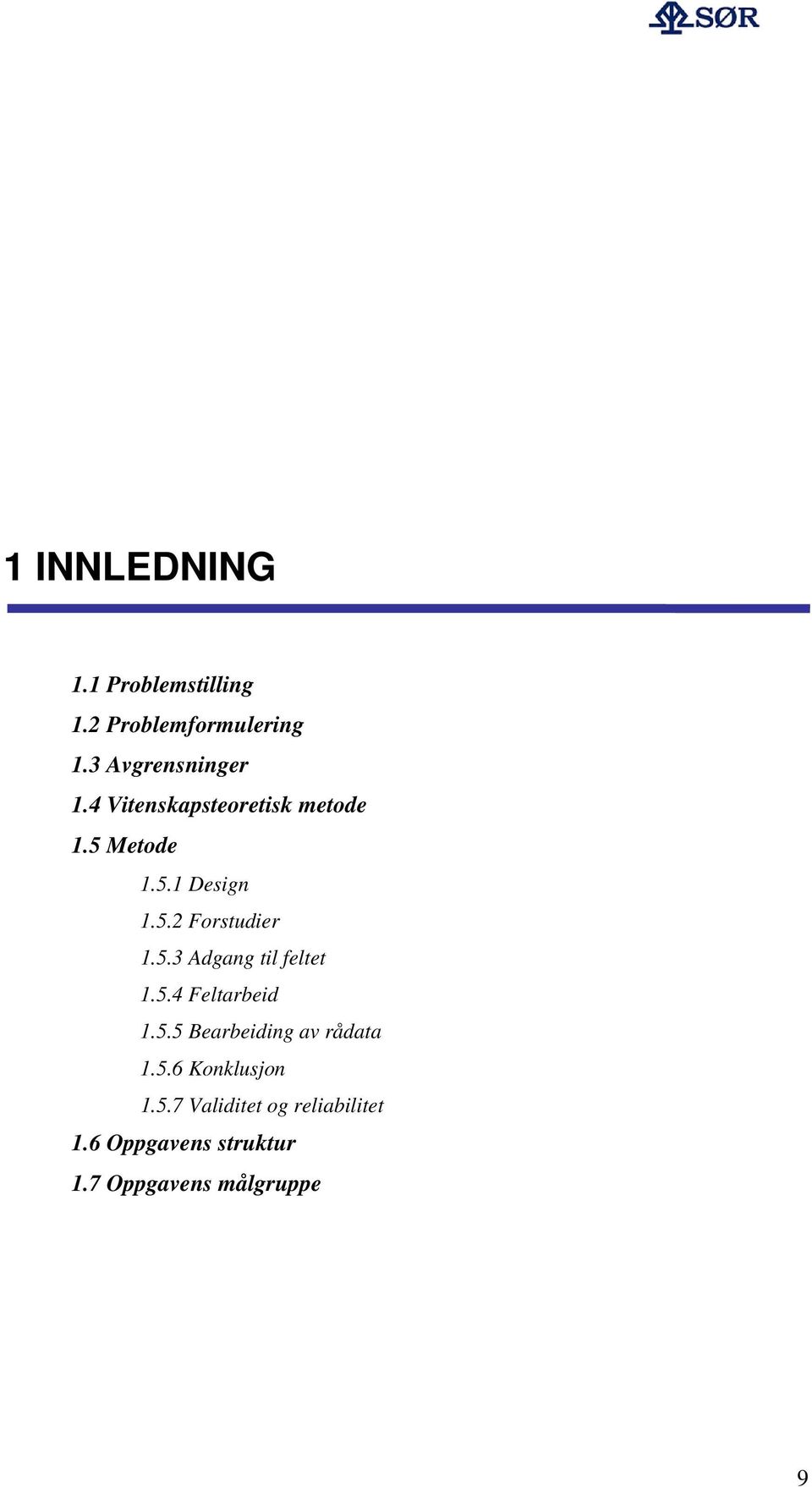 SØR

1 INNLEDNING

1.1 Problemstilling

1.2 Problemformulering

1.3 Avgrensninger

1.4 Vitenskapsteoretisk metode

1.5 Metode

1.5.1 Design

1.5.2 Forstudier

1.5.3 Adgang til feltet

1.5.4 Feltarbeid

1.5.5 Bearbeiding av rådata

1.5.6 Konklusjon

1.5.7 Validitet og reliabilitet

1.6 Oppgavens struktur

1.7 Oppgavens målgruppe

9